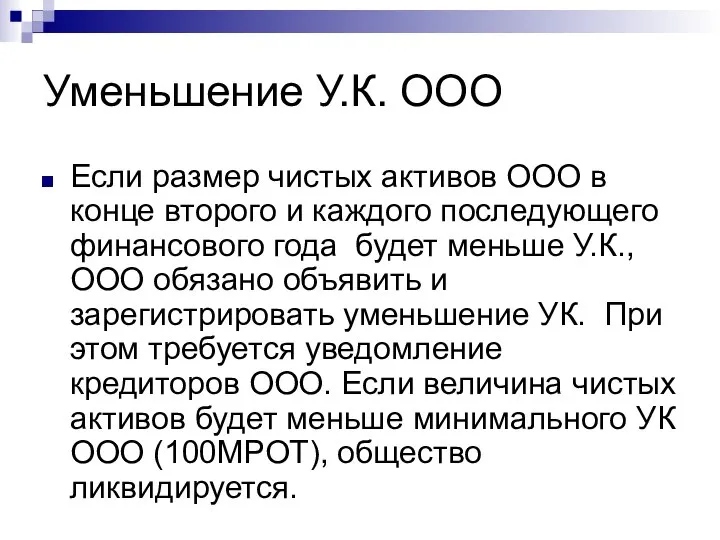 Уменьшение У.К. ООО

Если размер чистых активов ООО в конце второго и каждого последующего финансового года  будет меньше У.К., ООО обязано объявить и зарегистрировать уменьшение УК.  При этом требуется уведомление кредиторов ООО. Если величина чистых активов будет меньше минимального УК ООО (100МРОТ), общество ликвидируется.